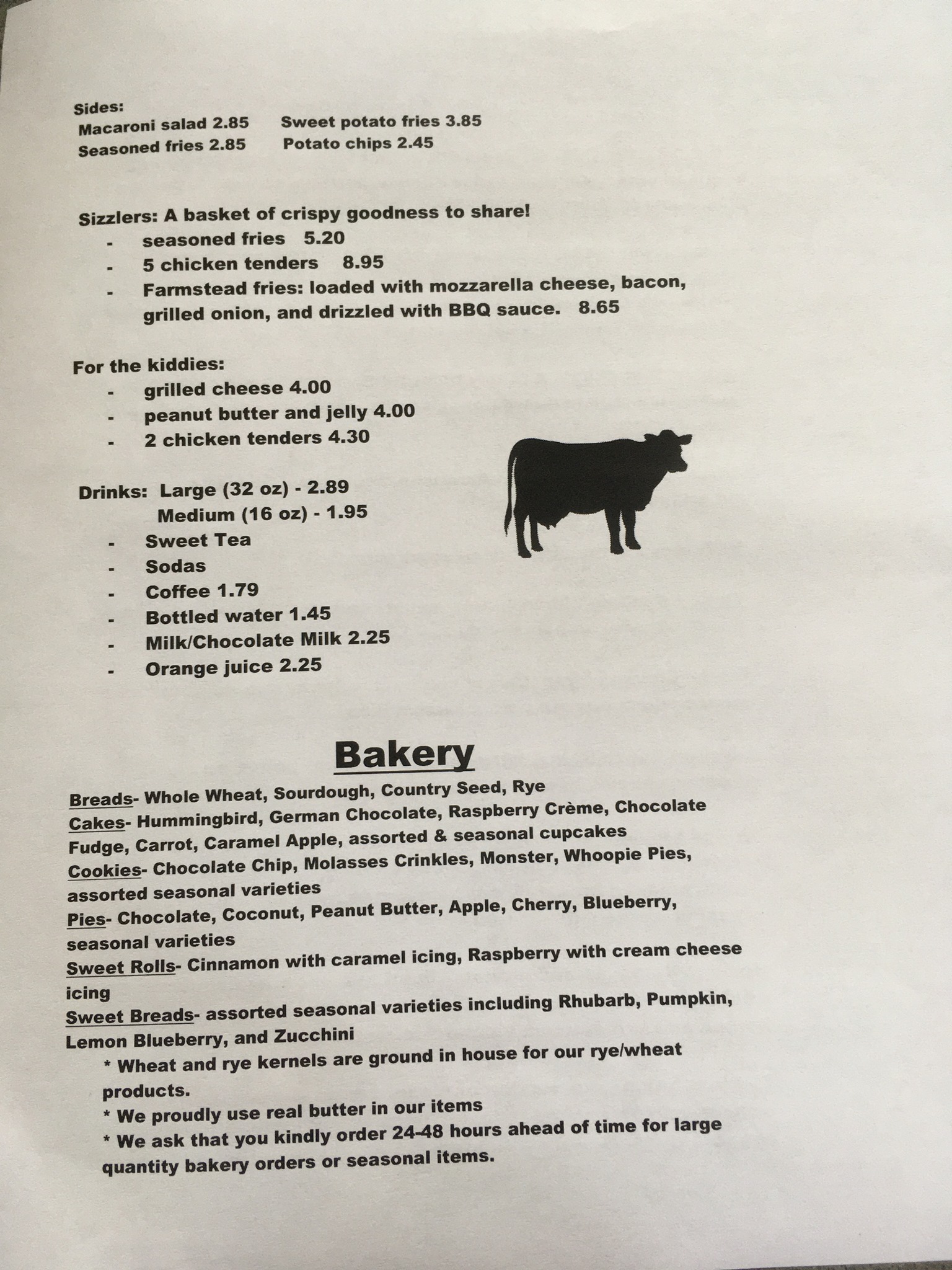 Sides:
Macaroni salad 2.85 Sweet potato fries 3.85
Seasoned fries 2.85 Potato chips 2.45

Sizzlers: A basket of crispy goodness to share!
- seasoned fries 5.20
- 5 chicken tenders 8.95
- Farmstead fries: loaded with mozzarella cheese, bacon, grilled onion, and drizzled with BBQ sauce. 8.65

For the kiddies:
- grilled cheese 4.00
- peanut butter and jelly 4.00
- 2 chicken tenders 4.30

Drinks: Large (32 oz) - 2.89
Medium (16 oz) - 1.95
- Sweet Tea
- Sodas
- Coffee 1.79
- Bottled water 1.45
- Milk/Chocolate Milk 2.25
- Orange juice 2.25

Bakery

Breads- Whole Wheat, Sourdough, Country Seed, Rye
Cakes- Hummingbird, German Chocolate, Raspberry Crème, Chocolate Fudge, Carrot, Caramel Apple, assorted & seasonal cupcakes
Cookies- Chocolate Chip, Molasses Crinkles, Monster, Whoopie Pies, assorted seasonal varieties
Pies- Chocolate, Coconut, Peanut Butter, Apple, Cherry, Blueberry, seasonal varieties
Sweet Rolls- Cinnamon with caramel icing, Raspberry with cream cheese icing
Sweet Breads- assorted seasonal varieties including Rhubarb, Pumpkin, Lemon Blueberry, and Zucchini
* Wheat and rye kernels are ground in house for our rye/wheat products.
* We proudly use real butter in our items
* We ask that you kindly order 24-48 hours ahead of time for large quantity bakery orders or seasonal items.